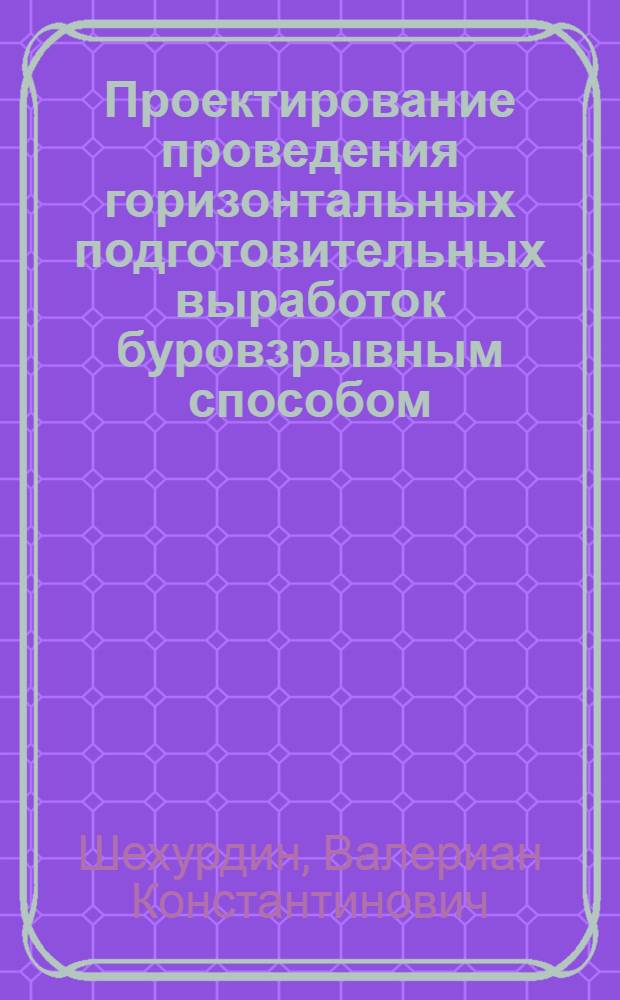 Проектирование проведения горизонтальных подготовительных выработок буровзрывным способом

Шехурдин, Валериан Константинович